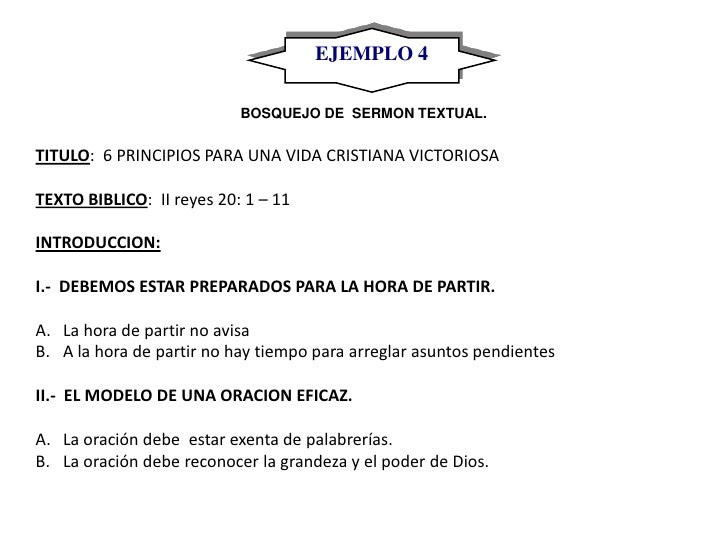 EJEMPLO 4

BOSQUEJO DE SERMON TEXTUAL.

TITULO: 6 PRINCIPIOS PARA UNA VIDA CRISTIANA VICTORIOSA

TEXTO BIBLICO: II reyes 20: 1 – 11

INTRODUCCION:

I.- DEBEMOS ESTAR PREPARADOS PARA LA HORA DE PARTIR.

A. La hora de partir no avisa
B. A la hora de partir no hay tiempo para arreglar asuntos pendientes

II.- EL MODELO DE UNA ORACION EFICAZ.

A. La oración debe estar exenta de palabrerías.
B. La oración debe reconocer la grandeza y el poder de Dios.